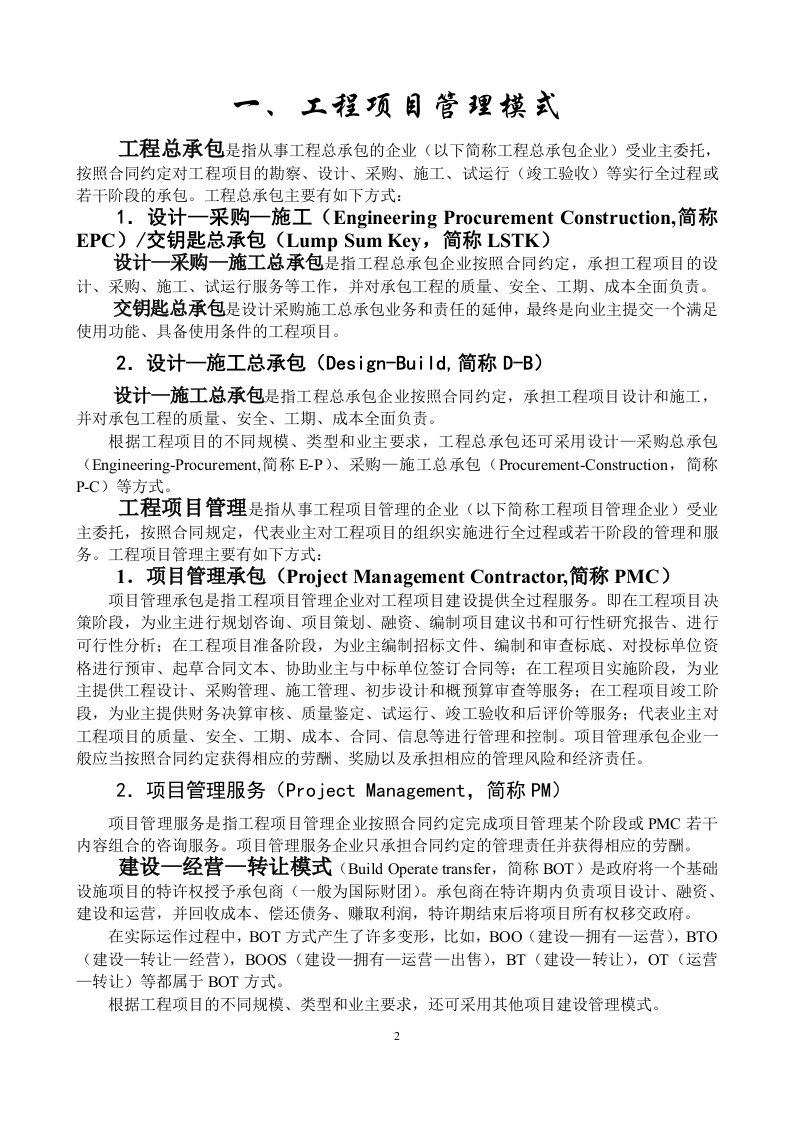 一、工程项目管理模式

工程总承包是指从事工程总承包的企业（以下简称工程总承包企业）受业主委托，按照合同约定对工程项目的勘察、设计、采购、施工、试运行（竣工验收）等实行全过程或若干阶段的承包。工程总承包主要有如下方式：

1．设计—采购—施工（Engineering Procurement Construction,简称 EPC）/交钥匙总承包（Lump Sum Key，简称 LSTK）

设计—采购—施工总承包是指工程总承包企业按照合同约定，承担工程项目的设计、采购、施工、试运行服务等工作，并对承包工程的质量、安全、工期、成本全面负责。

交钥匙总承包是设计采购施工总承包业务和责任的延伸，最终是向业主提交一个满足使用功能、具备使用条件的工程项目。

2．设计—施工总承包（Design-Build,简称 D-B）

设计—施工总承包是指工程总承包企业按照合同约定，承担工程项目设计和施工，并对承包工程的质量、安全、工期、成本全面负责。

根据工程项目的不同规模、类型和业主要求，工程总承包还可采用设计—采购总承包（Engineering-Procurement,简称 E-P）、采购—施工总承包（Procurement-Construction，简称 P-C）等方式。

工程项目管理是指从事工程项目管理的企业（以下简称工程项目管理企业）受业主委托，按照合同规定，代表业主对工程项目的组织实施进行全过程或若干阶段的管理和服务。工程项目管理主要有如下方式：

1．项目管理承包（Project Management Contractor,简称 PMC）

项目管理承包是指工程项目管理企业对工程项目建设提供全过程服务。即在工程项目决策阶段，为业主进行规划咨询、项目策划、融资、编制项目建议书和可行性研究报告、进行可行性分析；在工程项目准备阶段，为业主编制招标文件、编制和审查标底、对投标单位资格进行预审、起草合同文本、协助业主与中标单位签订合同等；在工程项目实施阶段，为业主提供工程设计、采购管理、施工管理、初步设计和概预算审查等服务；在工程项目竣工阶段，为业主提供财务决算审核、质量鉴定、试运行、竣工验收和后评价等服务；代表业主对工程项目的质量、安全、工期、成本、合同、信息等进行管理和控制。项目管理承包企业一般应当按照合同约定获得相应的劳酬、奖励以及承担相应的管理风险和经济责任。

2．项目管理服务（Project Management，简称 PM）

项目管理服务是指工程项目管理企业按照合同约定完成项目管理某个阶段或 PMC 若干内容组合的咨询服务。项目管理服务企业只承担合同约定的管理责任并获得相应的劳酬。

建设—经营—转让模式（Build Operate transfer，简称 BOT）是政府将一个基础设施项目的特许权授予承包商（一般为国际财团）。承包商在特许期内负责项目设计、融资、建设和运营，并回收成本、偿还债务、赚取利润，特许期结束后将项目所有权移交政府。

在实际运作过程中，BOT 方式产生了许多变形，比如，BOO（建设—拥有—运营），BTO（建设—转让—经营），BOOS（建设—拥有—运营—出售），BT（建设—转让），OT（运营—转让）等都属于 BOT 方式。

根据工程项目的不同规模、类型和业主要求，还可采用其他项目建设管理模式。

2